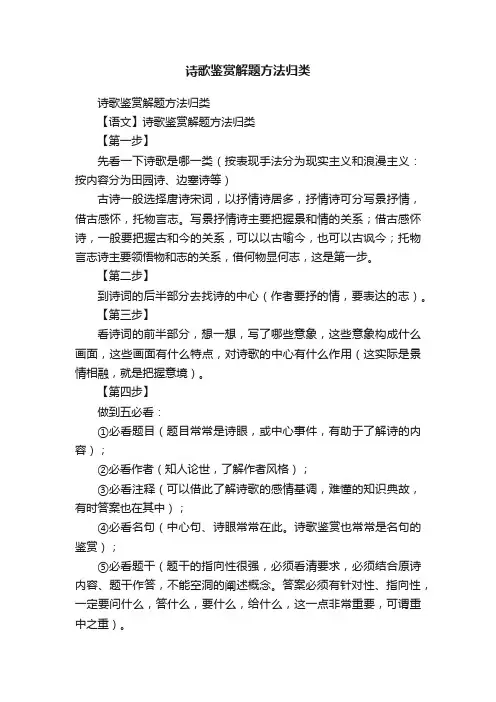 诗歌鉴赏解题方法归类

诗歌鉴赏解题方法归类

【语文】诗歌鉴赏解题方法归类

【第一步】

先看一下诗歌是哪一类（按表现手法分为现实主义和浪漫主义：按内容分为田园诗、边塞诗等）

古诗一般选择唐诗宋词，以抒情诗居多，抒情诗可分写景抒情，借古感怀，托物言志。写景抒情诗主要把握景和情的关系；借古感怀诗，一般要把握古和今的关系，可以以古喻今，也可以古讽今；托物言志诗主要领悟物和志的关系，借何物显何志，这是第一步。

【第二步】

到诗词的后半部分去找诗的中心（作者要抒的情，要表达的志）。

【第三步】

看诗词的前半部分，想一想，写了哪些意象，这些意象构成什么画面，这些画面有什么特点，对诗歌的中心有什么作用（这实际是景情相融，就是把握意境）。

【第四步】

做到五必看：

①必看题目（题目常常是诗眼，或中心事件，有助于了解诗的内容）；

②必看作者（知人论世，了解作者风格）；

③必看注释（可以借此了解诗歌的感情基调，难懂的知识典故，有时答案也在其中）；

④必看名句（中心句、诗眼常常在此。诗歌鉴赏也常常是名句的鉴赏）；

⑤必看题干（题干的指向性很强，必须看清要求，必须结合原诗内容、题干作答，不能空洞的阐述概念。答案必须有针对性、指向性，一定要问什么，答什么，要什么，给什么，这一点非常重要，可谓重中之重）。